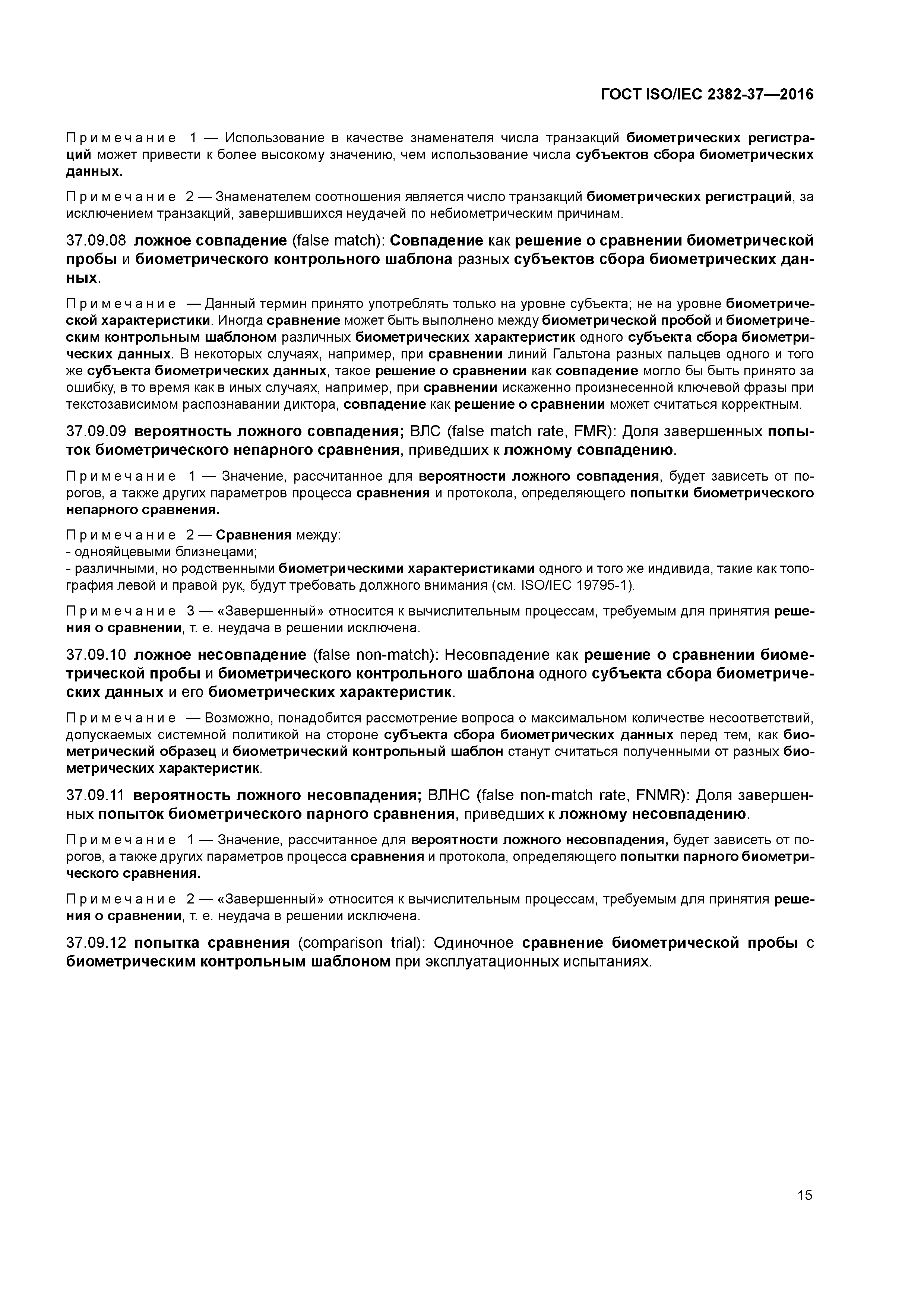 ГОСТ ISO/IEC 2382-37—2016

Примечание 1 — Использование в качестве знаменателя числа транзакций биометрических регистраций может привести к более высокому значению, чем использование числа субъектов сбора биометрических данных.

Примечание 2 — Знаменателем соотношения является число транзакций биометрических регистраций, за исключением транзакций, завершившихся неудачей по небиометрическим причинам.

37.09.08 ложное совпадение (false match): Совпадение как решение о сравнении биометрической пробы и биометрического контрольного шаблона разных субъектов сбора биометрических данных.

Примечание — Данный термин принято употреблять только на уровне субъекта; не на уровне биометрической характеристики. Иногда сравнение может быть выполнено между биометрической пробой и биометрическим контрольным шаблоном различных биометрических характеристик одного субъекта сбора биометрических данных. В некоторых случаях, например, при сравнении линий Гальтона разных пальцев одного и того же субъекта биометрических данных, такое решение о сравнении как совпадение могло бы быть принято за ошибку, в то время как в иных случаях, например, при сравнении искаженно произнесенной ключевой фразы при текстозависимом распознавании диктора, совпадение как решение о сравнении может считаться корректным.

37.09.09 вероятность ложного совпадения; ВЛС (false match rate, FMR): Доля завершенных попыток биометрического непарного сравнения, приведших к ложному совпадению.

Примечание 1 — Значение, рассчитанное для вероятности ложного совпадения, будет зависеть от порогов, а также других параметров процесса сравнения и протокола, определяющего попытки биометрического непарного сравнения.

Примечание 2 — Сравнения между:
- однояйцевыми близнецами;
- различными, но родственными биометрическими характеристиками одного и того же индивида, такие как топография левой и правой рук, будут требовать должного внимания (см. ISO/IEC 19795-1).

Примечание 3 — «Завершенный» относится к вычислительным процессам, требуемым для принятия решения о сравнении, т. е. неудача в решении исключена.

37.09.10 ложное несовпадение (false non-match): Несовпадение как решение о сравнении биометрической пробы и биометрического контрольного шаблона одного субъекта сбора биометрических данных и его биометрических характеристик.

Примечание — Возможно, понадобится рассмотрение вопроса о максимальном количестве несоответствий, допускаемых системной политикой на стороне субъекта сбора биометрических данных перед тем, как биометрический образец и биометрический контрольный шаблон станут считаться полученными от разных биометрических характеристик.

37.09.11 вероятность ложного несовпадения; ВЛНС (false non-match rate, FNMR): Доля завершенных попыток биометрического парного сравнения, приведших к ложному несовпадению.

Примечание 1 — Значение, рассчитанное для вероятности ложного несовпадения, будет зависеть от порогов, а также других параметров процесса сравнения и протокола, определяющего попытки парного биометрического сравнения.

Примечание 2 — «Завершенный» относится к вычислительным процессам, требуемым для принятия решения о сравнении, т. е. неудача в решении исключена.

37.09.12 попытка сравнения (comparison trial): Одиночное сравнение биометрической пробы с биометрическим контрольным шаблоном при эксплуатационных испытаниях.

15